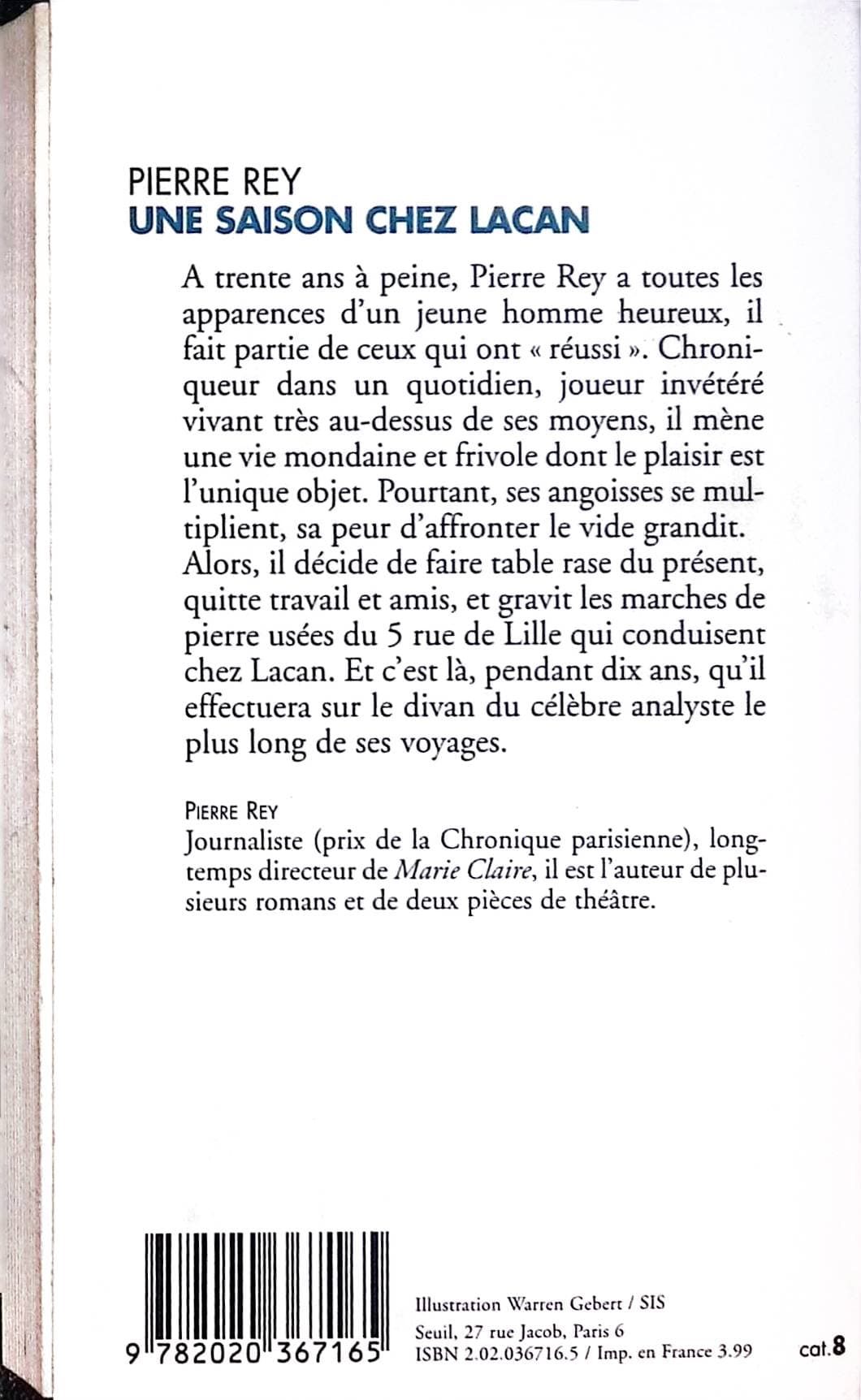 PIERRE REY
UNE SAISON CHEZ LACAN

A trente ans à peine, Pierre Rey a toutes les apparences d'un jeune homme heureux, il fait partie de ceux qui ont « réussi ». Chroniqueur dans un quotidien, joueur invétéré vivant très au-dessus de ses moyens, il mène une vie mondaine et frivole dont le plaisir est l'unique objet. Pourtant, ses angoisses se multiplient, sa peur d'affronter le vide grandit. Alors, il décide de faire table rase du présent, quitte travail et amis, et gravit les marches de pierre usées du 5 rue de Lille qui conduisent chez Lacan. Et c'est là, pendant dix ans, qu'il effectuera sur le divan du célèbre analyste le plus long de ses voyages.

PIERRE REY
Journaliste (prix de la Chronique parisienne), longtemps directeur de Marie Claire, il est l'auteur de plusieurs romans et de deux pièces de théâtre.

9 782020 367165

Illustration Warren Gebert / SIS
Seuil, 27 rue Jacob, Paris 6
ISBN 2.02.036716.5 / Imp. en France 3.99

cat.8